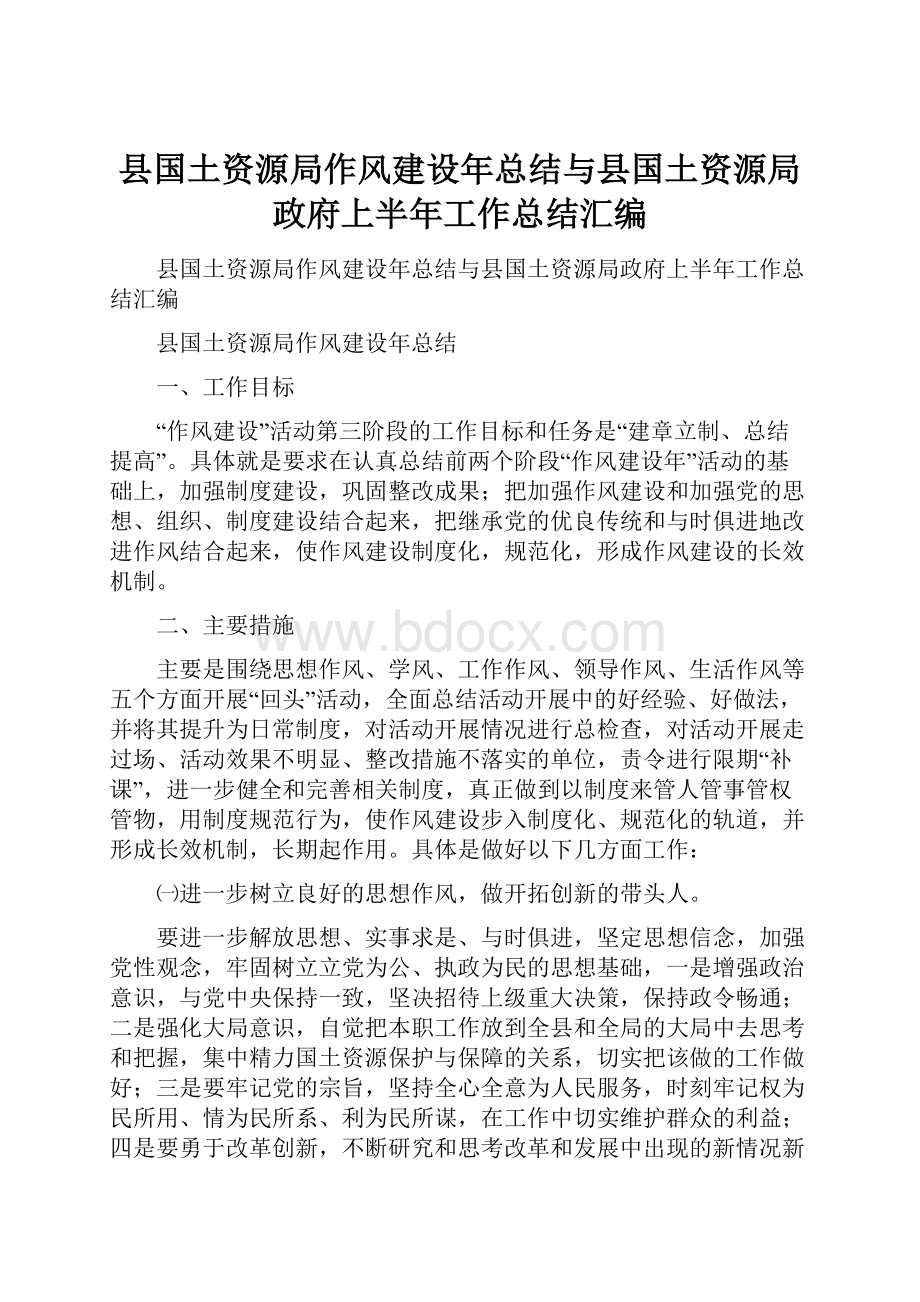 县国土资源局作风建设年总结与县国土资源局政府上半年工作总结汇编

县国土资源局作风建设年总结与县国土资源局政府上半年工作总结汇编

县国土资源局作风建设年总结

一、工作目标

“作风建设”活动第三阶段的工作目标和任务是“建章立制、总结提高”。具体就是要求在认真总结前两个阶段“作风建设年”活动的基础上，加强制度建设，巩固整改成果；把加强作风建设和加强党的思想、组织、制度建设结合起来，把继承党的优良传统和与时俱进地改进作风结合起来，使作风建设制度化，规范化，形成作风建设的长效机制。

二、主要措施

www.bdocx.com

主要是围绕思想作风、学风、工作作风、领导作风、生活作风等五个方面开展“回头”活动，全面总结活动开展中的好经验、好做法，并将其提升为日常制度，对活动开展情况进行总检查，对活动开展走过场、活动效果不明显、整改措施不落实的单位，责令进行限期“补课”，进一步健全和完善相关制度，真正做到以制度来管人管事管权管物，用制度规范行为，使作风建设步入制度化、规范化的轨道，并形成长效机制，长期起作用。具体是做好以下几方面工作：

㈠进一步树立良好的思想作风，做开拓创新的带头人。

要进一步解放思想、实事求是、与时俱进，坚定思想信念，加强党性观念，牢固树立立党为公、执政为民的思想基础，一是增强政治意识，与党中央保持一致，坚决招待上级重大决策，保持政令畅通；二是强化大局意识，自觉把本职工作放到全县和全局的大局中去思考和把握，集中精力国土资源保护与保障的关系，切实把该做的工作做好；三是要牢记党的宗旨，坚持全心全意为人民服务，时刻牢记权为民所用、情为民所系、利为民所谋，在工作中切实维护群众的利益；四是要勇于改革创新，不断研究和思考改革和发展中出现的新情况新